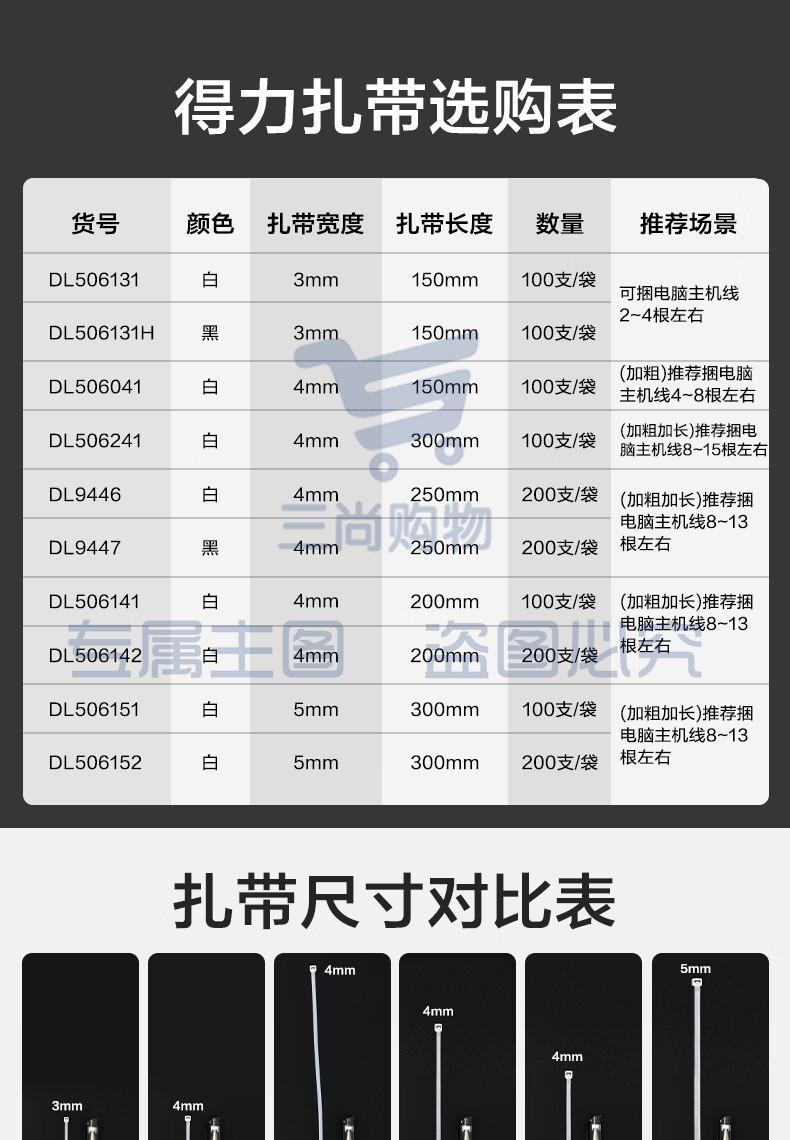 得力扎带选购表

| 货号 | 颜色 | 扎带宽度 | 扎带长度 | 数量 | 推荐场景 |
|---|---|---|---|---|---|
| DL506131 | 白 | 3mm | 150mm | 100支/袋 | 可捆电脑主机线2~4根左右 |
| DL506131H | 黑 | 3mm | 150mm | 100支/袋 | |
| DL506041 | 白 | 4mm | 150mm | 100支/袋 | (加粗)推荐捆电脑主机线4~8根左右 |
| DL506241 | 白 | 4mm | 300mm | 100支/袋 | (加粗加长)推荐捆电脑主机线8~15根左右 |
| DL9446 | 白 | 4mm | 250mm | 200支/袋 | (加粗加长)推荐捆电脑主机线8~13根左右 |
| DL9447 | 黑 | 4mm | 250mm | 200支/袋 | |
| DL506141 | 白 | 4mm | 200mm | 100支/袋 | (加粗加长)推荐捆电脑主机线8~13根左右 |
| DL506142 | 白 | 4mm | 200mm | 200支/袋 | |
| DL506151 | 白 | 5mm | 300mm | 100支/袋 | (加粗加长)推荐捆电脑主机线8~13根左右 |
| DL506152 | 白 | 5mm | 300mm | 200支/袋 | |

三尚购物
专属主图 盗图必究

扎带尺寸对比表

3mm
4mm
4mm
4mm
4mm
5mm